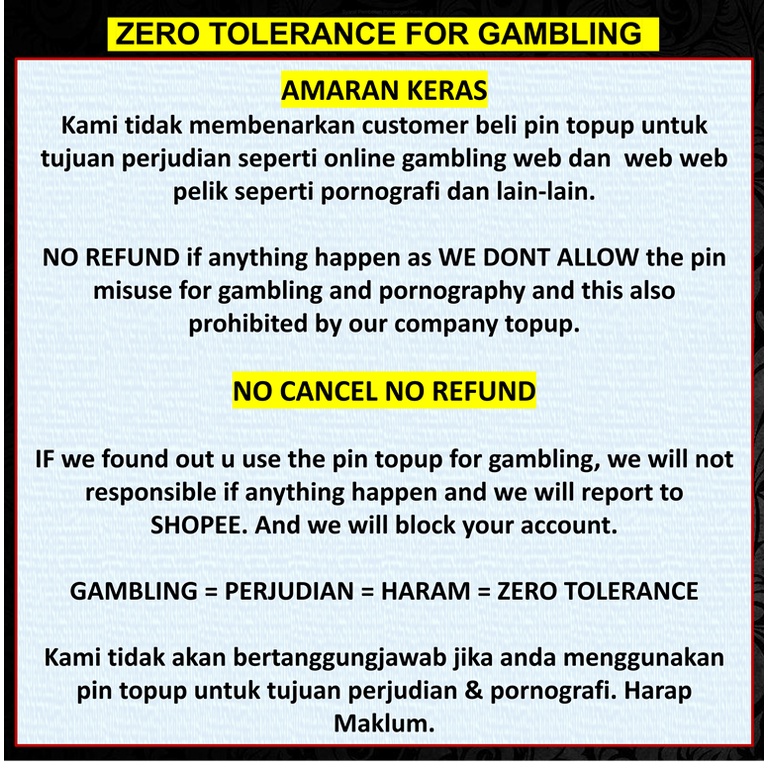 ZERO TOLERANCE FOR GAMBLING

AMARAN KERAS

Kami tidak membenarkan customer beli pin topup untuk tujuan perjudian seperti online gambling web dan web web pelik seperti pornografi dan lain-lain.

NO REFUND if anything happen as WE DONT ALLOW the pin misuse for gambling and pornography and this also prohibited by our company topup.

NO CANCEL NO REFUND

IF we found out u use the pin topup for gambling, we will not responsible if anything happen and we will report to SHOPEE. And we will block your account.

GAMBLING = PERJUDIAN = HARAM = ZERO TOLERANCE

Kami tidak akan bertanggungjawab jika anda menggunakan pin topup untuk tujuan perjudian & pornografi. Harap Maklum.